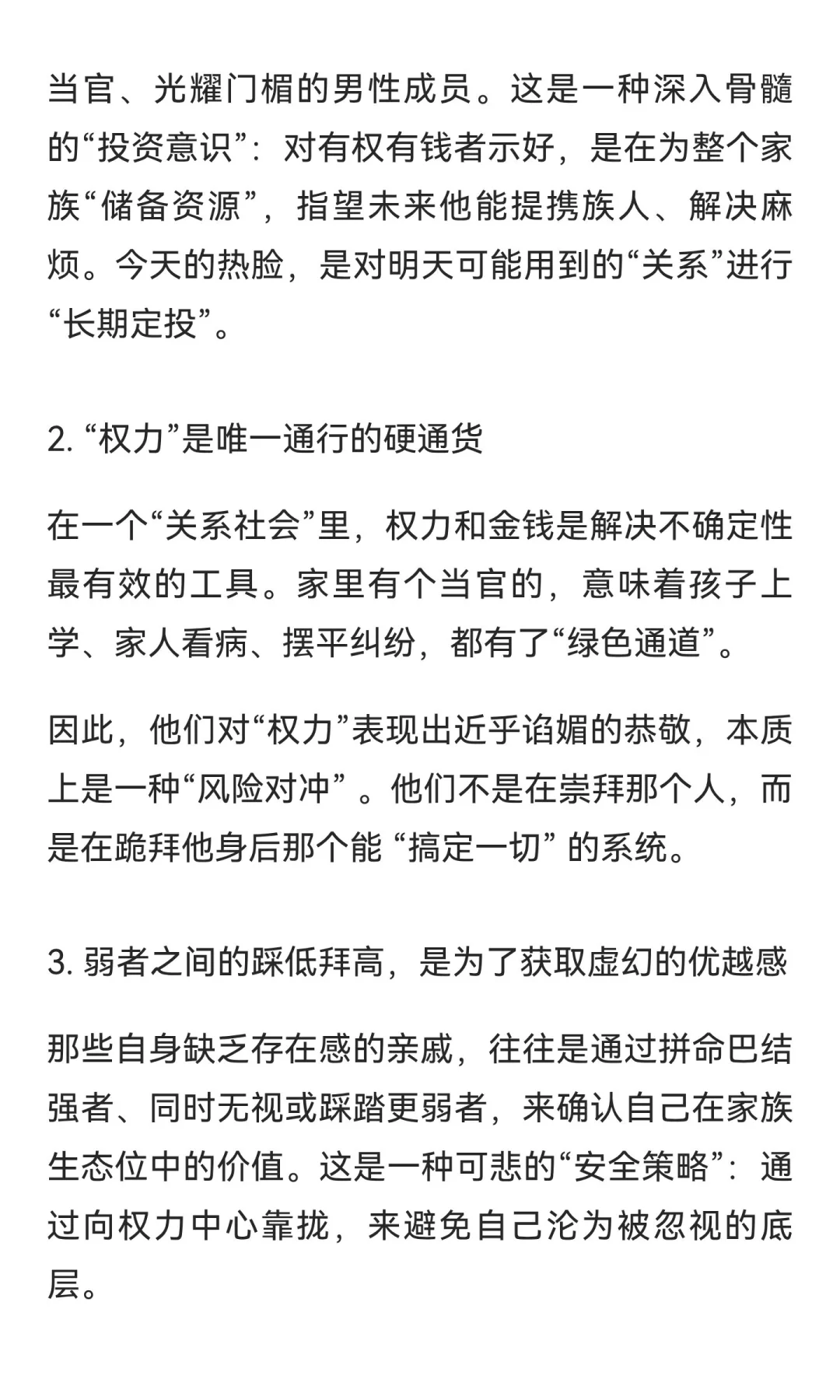 当官、光耀门楣的男性成员。这是一种深入骨髓的“投资意识”：对有权有钱者示好，是在为整个家族“储备资源”，指望未来他能提携族人、解决麻烦。今天的热脸，是对明天可能用到的“关系”进行“长期定投”。

2. “权力”是唯一通行的硬通货

在一个“关系社会”里，权力和金钱是解决不确定性最有效的工具。家里有个当官的，意味着孩子上学、家人看病、摆平纠纷，都有了“绿色通道”。

因此，他们对“权力”表现出近乎谄媚的恭敬，本质上是一种“风险对冲” 。他们不是在崇拜那个人，而是在跪拜他身后那个能 “搞定一切” 的系统。

3. 弱者之间的踩低拜高，是为了获取虚幻的优越感

那些自身缺乏存在感的亲戚，往往是通过拼命巴结强者、同时无视或踩踏更弱者，来确认自己在家族生态位中的价值。这是一种可悲的“安全策略”：通过向权力中心靠拢，来避免自己沦为被忽视的底层。